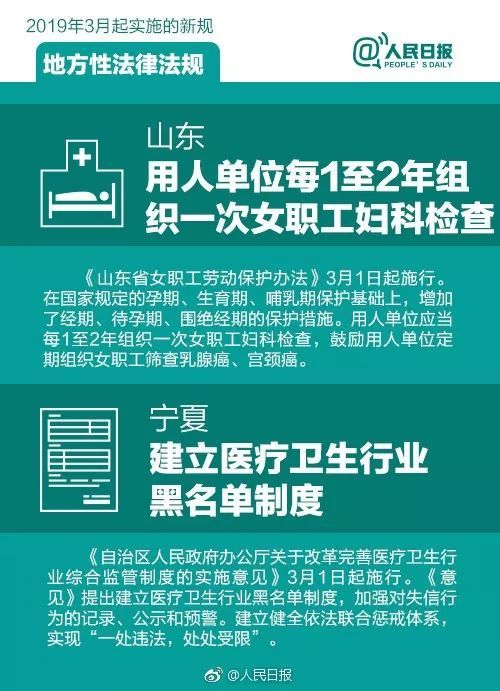 2019年3月起实施的新规

地方性法律法规

@人民日报
PEOPLE'S DAILY

山东

用人单位每1至2年组织一次女职工妇科检查

《山东省女职工劳动保护办法》3月1日起施行。在国家规定的孕期、生育期、哺乳期保护基础上，增加了经期、待孕期、围绝经期的保护措施。用人单位应当每1至2年组织一次女职工妇科检查，鼓励用人单位定期组织女职工筛查乳腺癌、宫颈癌。

宁夏

建立医疗卫生行业黑名单制度

《自治区人民政府办公厅关于改革完善医疗卫生行业综合监管制度的实施意见》3月1日起施行。《意见》提出建立医疗卫生行业黑名单制度，加强对失信行为的记录、公示和预警。建立健全依法联合惩戒体系，实现“一处违法，处处受限”。

@人民日报